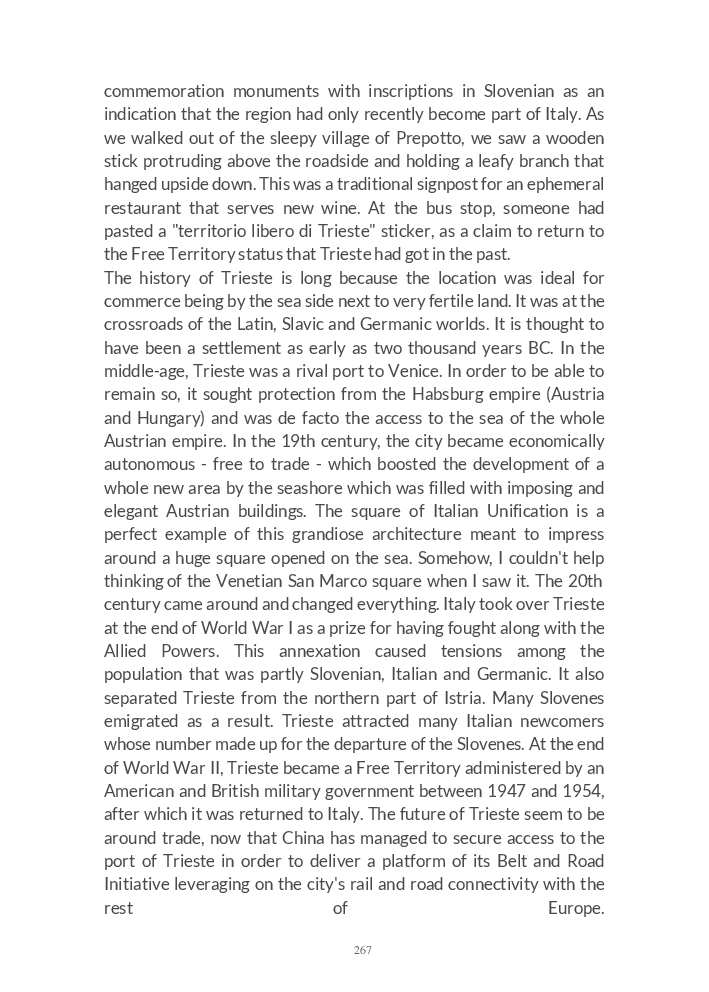 commemoration monuments with inscriptions in Slovenian as an indication that the region had only recently become part of Italy. As we walked out of the sleepy village of Prepotto, we saw a wooden stick protruding above the roadside and holding a leafy branch that hanged upside down. This was a traditional signpost for an ephemeral restaurant that serves new wine. At the bus stop, someone had pasted a "territorio libero di Trieste" sticker, as a claim to return to the Free Territory status that Trieste had got in the past.
The history of Trieste is long because the location was ideal for commerce being by the sea side next to very fertile land. It was at the crossroads of the Latin, Slavic and Germanic worlds. It is thought to have been a settlement as early as two thousand years BC. In the middle-age, Trieste was a rival port to Venice. In order to be able to remain so, it sought protection from the Habsburg empire (Austria and Hungary) and was de facto the access to the sea of the whole Austrian empire. In the 19th century, the city became economically autonomous - free to trade - which boosted the development of a whole new area by the seashore which was filled with imposing and elegant Austrian buildings. The square of Italian Unification is a perfect example of this grandiose architecture meant to impress around a huge square opened on the sea. Somehow, I couldn't help thinking of the Venetian San Marco square when I saw it. The 20th century came around and changed everything. Italy took over Trieste at the end of World War I as a prize for having fought along with the Allied Powers. This annexation caused tensions among the population that was partly Slovenian, Italian and Germanic. It also separated Trieste from the northern part of Istria. Many Slovenes emigrated as a result. Trieste attracted many Italian newcomers whose number made up for the departure of the Slovenes. At the end of World War II, Trieste became a Free Territory administered by an American and British military government between 1947 and 1954, after which it was returned to Italy. The future of Trieste seem to be around trade, now that China has managed to secure access to the port of Trieste in order to deliver a platform of its Belt and Road Initiative leveraging on the city's rail and road connectivity with the rest of Europe.

267